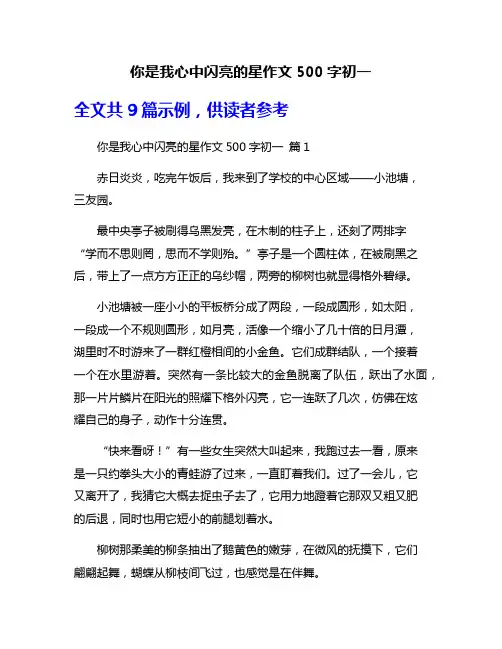 你是我心中闪亮的星作文 500 字初一

全文共 9 篇示例，供读者参考

你是我心中闪亮的星作文 500 字初一 篇 1

赤日炎炎，吃完午饭后，我来到了学校的中心区域——小池塘，三友园。

最中央亭子被刷得乌黑发亮，在木制的柱子上，还刻了两排字“学而不思则罔，思而不学则殆。”亭子是一个圆柱体，在被刷黑之后，带上了一点方方正正的乌纱帽，两旁的柳树也就显得格外碧绿。

小池塘被一座小小的平板桥分成了两段，一段成圆形，如太阳，一段成一个不规则圆形，如月亮，活像一个缩小了几十倍的日月潭，湖里时不时游来了一群红橙相间的小金鱼。它们成群结队，一个接着一个在水里游着。突然有一条比较大的金鱼脱离了队伍，跃出了水面，那一片片鳞片在阳光的照耀下格外闪亮，它一连跃了几次，仿佛在炫耀自己的身子，动作十分连贯。

“快来看呀！”有一些女生突然大叫起来，我跑过去一看，原来是一只约拳头大小的青蛙游了过来，一直盯着我们。过了一会儿，它又离开了，我猜它大概去捉虫子去了，它用力地蹬着它那双又粗又肥的后退，同时也用它短小的前腿划着水。

柳树那柔美的柳条抽出了鹅黄色的嫩芽，在微风的抚摸下，它们翩翩起舞，蝴蝶从柳枝间飞过，也感觉是在伴舞。